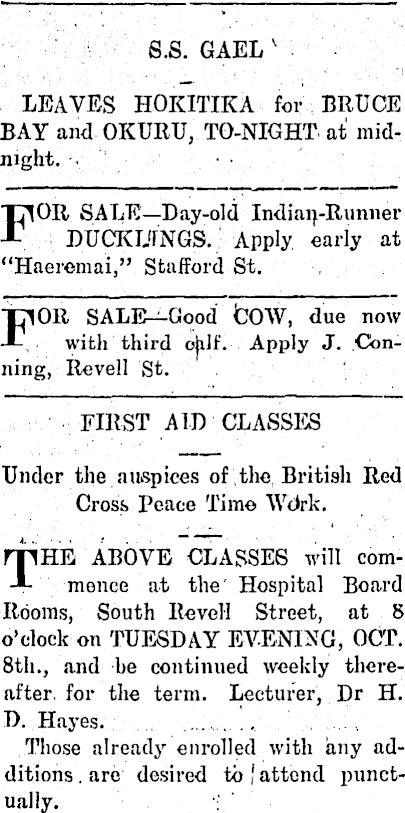 S.S. GAEL

LEAVES HOKITIKA for BRUCE BAY and OKURU, TO-NIGHT at midnight.

FOR SALE—Day-old Indian-Runner DUCKLINGS. Apply early at "Haeremai," Stafford St.

FOR SALE—Good COW, due now with third calf. Apply J. Conning, Revell St.

FIRST AID CLASSES

Under the auspices of the British Red Cross Peace Time Work.

THE ABOVE CLASSES will commence at the Hospital Board Rooms, South Revell Street, at 8 o'clock on TUESDAY EVENING, OCT. 8th., and be continued weekly thereafter for the term. Lecturer, Dr H. D. Hayes.

Those already enrolled with any additions are desired to attend punctually.